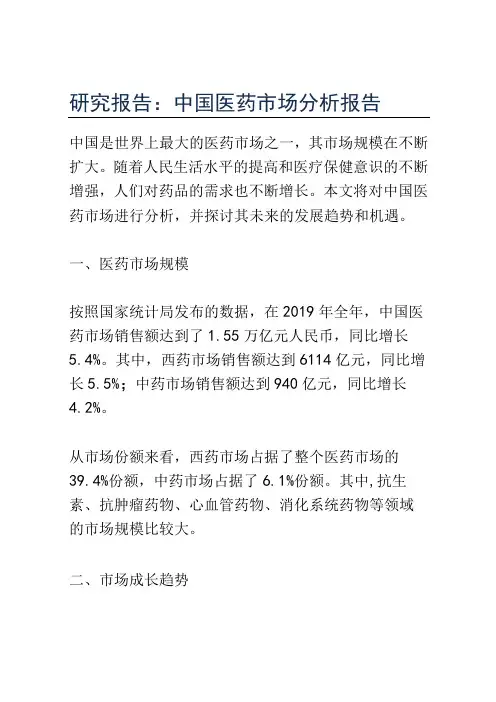 研究报告：中国医药市场分析报告

中国是世界上最大的医药市场之一，其市场规模在不断扩大。随着人民生活水平的提高和医疗保健意识的不断增强，人们对药品的需求也不断增长。本文将对中国医药市场进行分析，并探讨其未来的发展趋势和机遇。

一、医药市场规模

按照国家统计局发布的数据，在 2019 年全年，中国医药市场销售额达到了 1.55 万亿元人民币，同比增长 5.4%。其中，西药市场销售额达到 6114 亿元，同比增长 5.5%；中药市场销售额达到 940 亿元，同比增长 4.2%。

从市场份额来看，西药市场占据了整个医药市场的 39.4%份额，中药市场占据了 6.1%份额。其中,抗生素、抗肿瘤药物、心血管药物、消化系统药物等领域的市场规模比较大。

二、市场成长趋势